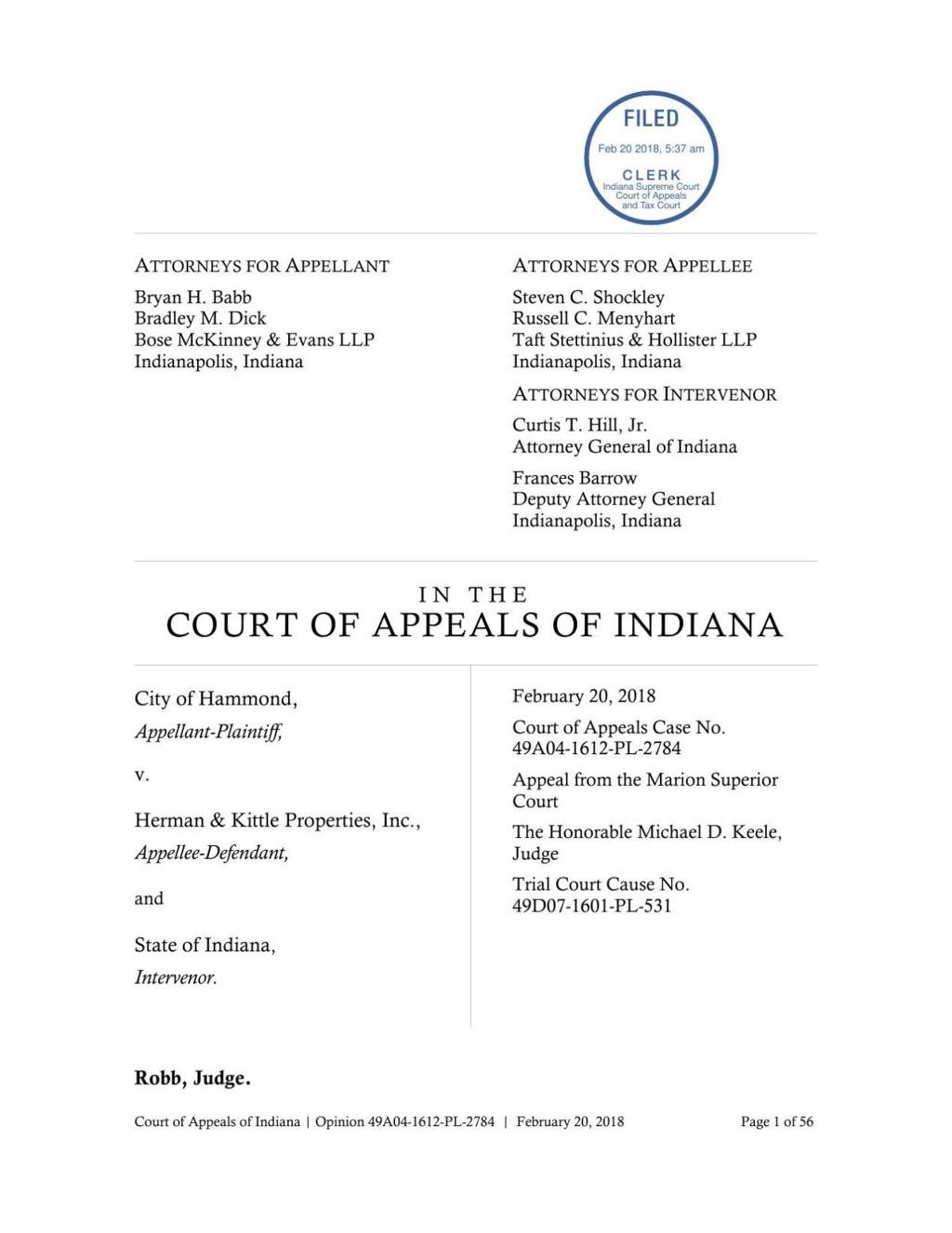 FILED
Feb 20 2018, 5:37 am
CLERK
Indiana Supreme Court
Court of Appeals
and Tax Court

ATTORNEYS FOR APPELLANT
Bryan H. Babb
Bradley M. Dick
Bose McKinney & Evans LLP
Indianapolis, Indiana

ATTORNEYS FOR APPELLEE
Steven C. Shockley
Russell C. Menyhart
Taft Stettinius & Hollister LLP
Indianapolis, Indiana

ATTORNEYS FOR INTERVENOR
Curtis T. Hill, Jr.
Attorney General of Indiana

Frances Barrow
Deputy Attorney General
Indianapolis, Indiana

IN THE
COURT OF APPEALS OF INDIANA

City of Hammond,
Appellant-Plaintiff,

v.

Herman & Kittle Properties, Inc.,
Appellee-Defendant,

and

State of Indiana,
Intervenor.

February 20, 2018

Court of Appeals Case No. 49A04-1612-PL-2784

Appeal from the Marion Superior Court

The Honorable Michael D. Keele, Judge

Trial Court Cause No. 49D07-1601-PL-531

Robb, Judge.

Court of Appeals of Indiana | Opinion 49A04-1612-PL-2784 | February 20, 2018 Page 1 of 56